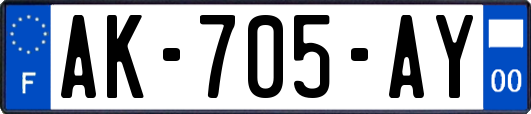 F
AK-705-AY
00